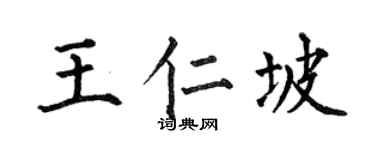 王仁坡
词典网